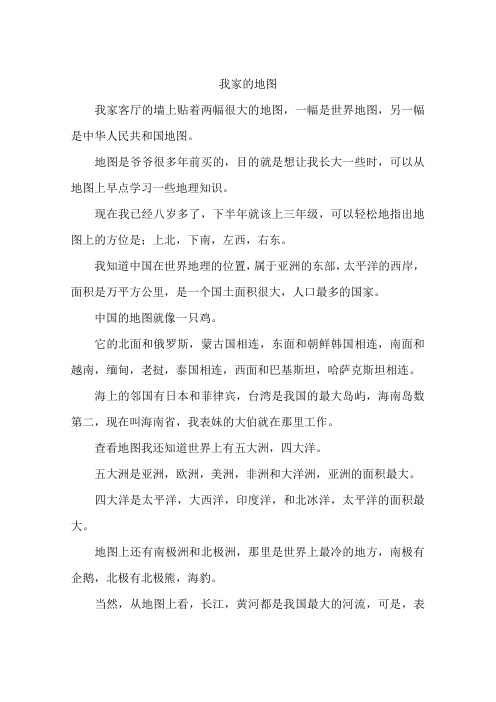 我家的地图

我家客厅的墙上贴着两幅很大的地图，一幅是世界地图，另一幅是中华人民共和国地图。

地图是爷爷很多年前买的，目的就是想让我长大一些时，可以从地图上早点学习一些地理知识。

现在我已经八岁多了，下半年就该上三年级，可以轻松地指出地图上的方位是：上北，下南，左西，右东。

我知道中国在世界地理的位置，属于亚洲的东部，太平洋的西岸，面积是万平方公里，是一个国土面积很大，人口最多的国家。

中国的地图就像一只鸡。

它的北面和俄罗斯，蒙古国相连，东面和朝鲜韩国相连，南面和越南，缅甸，老挝，泰国相连，西面和巴基斯坦，哈萨克斯坦相连。

海上的邻国有日本和菲律宾，台湾是我国的最大岛屿，海南岛数第二，现在叫海南省，我表妹的大伯就在那里工作。

查看地图我还知道世界上有五大洲，四大洋。

五大洲是亚洲，欧洲，美洲，非洲和大洋洲，亚洲的面积最大。

四大洋是太平洋，大西洋，印度洋，和北冰洋，太平洋的面积最大。

地图上还有南极洲和北极洲，那里是世界上最冷的地方，南极有企鹅，北极有北极熊，海豹。

当然，从地图上看，长江，黄河都是我国最大的河流，可是，表